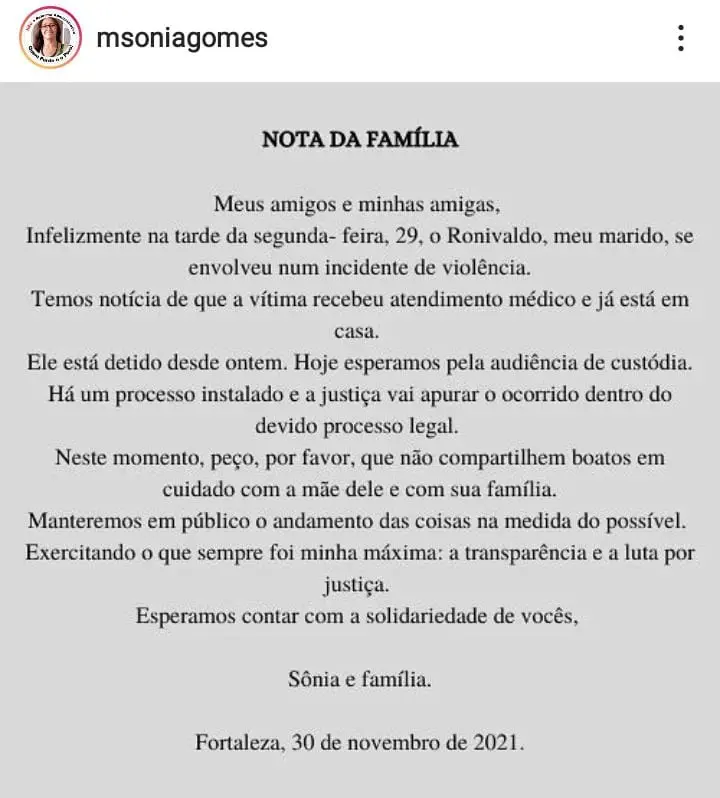 msoniagomes

NOTA DA FAMÍLIA

Meus amigos e minhas amigas,
Infelizmente na tarde da segunda- feira, 29, o Ronivaldo, meu marido, se envolveu num incidente de violência.
Temos notícia de que a vítima recebeu atendimento médico e já está em casa.
Ele está detido desde ontem. Hoje esperamos pela audiência de custódia.
Há um processo instalado e a justiça vai apurar o ocorrido dentro do devido processo legal.
Neste momento, peço, por favor, que não compartilhem boatos em cuidado com a mãe dele e com sua família.
Manteremos em público o andamento das coisas na medida do possível.
Exercitando o que sempre foi minha máxima: a transparência e a luta por justiça.
Esperamos contar com a solidariedade de vocês,

Sônia e família.

Fortaleza, 30 de novembro de 2021.